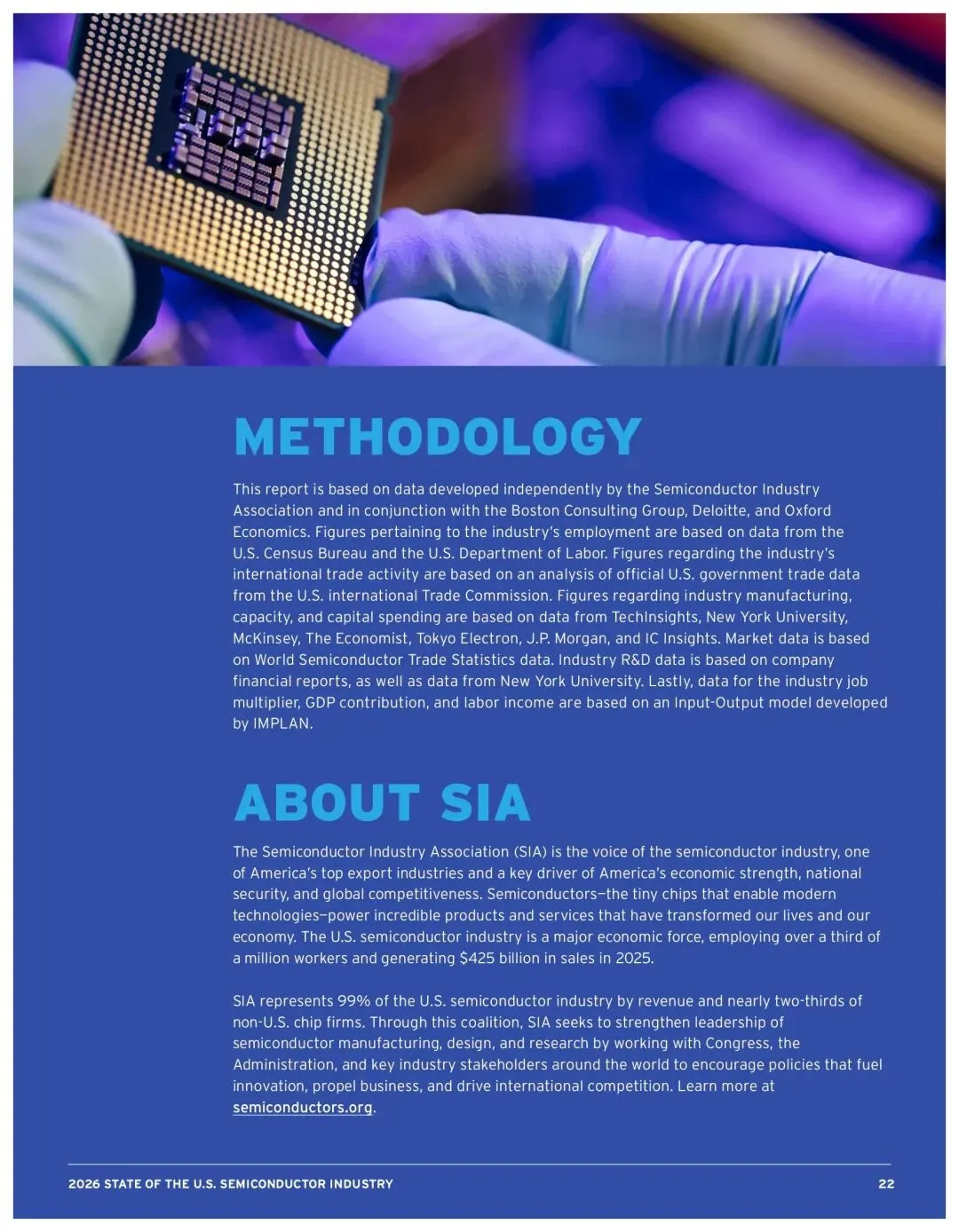 METHODOLOGY

This report is based on data developed independently by the Semiconductor Industry Association and in conjunction with the Boston Consulting Group, Deloitte, and Oxford Economics. Figures pertaining to the industry's employment are based on data from the U.S. Census Bureau and the U.S. Department of Labor. Figures regarding the industry's international trade activity are based on an analysis of official U.S. government trade data from the U.S. international Trade Commission. Figures regarding industry manufacturing, capacity, and capital spending are based on data from TechInsights, New York University, McKinsey, The Economist, Tokyo Electron, J.P. Morgan, and IC Insights. Market data is based on World Semiconductor Trade Statistics data. Industry R&D data is based on company financial reports, as well as data from New York University. Lastly, data for the industry job multiplier, GDP contribution, and labor income are based on an Input-Output model developed by IMPLAN.

ABOUT SIA

The Semiconductor Industry Association (SIA) is the voice of the semiconductor industry, one of America's top export industries and a key driver of America's economic strength, national security, and global competitiveness. Semiconductors—the tiny chips that enable modern technologies—power incredible products and services that have transformed our lives and our economy. The U.S. semiconductor industry is a major economic force, employing over a third of a million workers and generating $425 billion in sales in 2025.

SIA represents 99% of the U.S. semiconductor industry by revenue and nearly two-thirds of non-U.S. chip firms. Through this coalition, SIA seeks to strengthen leadership of semiconductor manufacturing, design, and research by working with Congress, the Administration, and key industry stakeholders around the world to encourage policies that fuel innovation, propel business, and drive international competition. Learn more at semiconductors.org.

2026 STATE OF THE U.S. SEMICONDUCTOR INDUSTRY 22